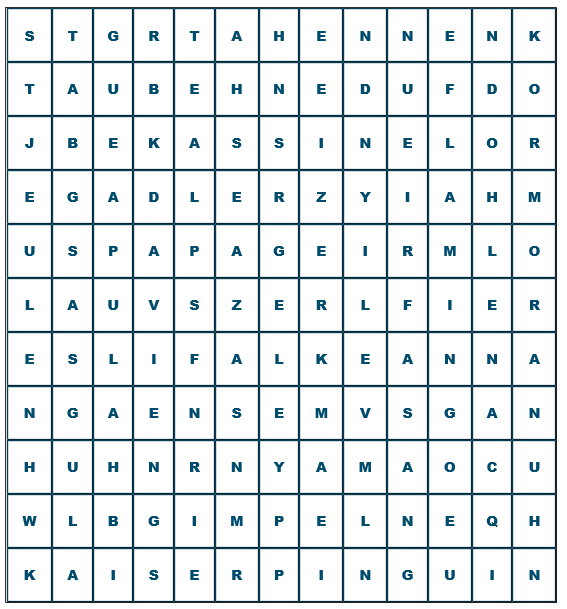 | S | T | G | R | T | A | H | E | N | N | E | N | K |
|---|---|---|---|---|---|---|---|---|---|---|---|---|
| T | A | U | B | E | H | N | E | D | U | F | D | O |
| J | B | E | K | A | S | S | I | N | E | L | O | R |
| E | G | A | D | L | E | R | Z | Y | I | A | H | M |
| U | S | P | A | P | A | G | E | I | R | M | L | O |
| L | A | U | V | S | Z | E | R | L | F | I | E | R |
| E | S | L | I | F | A | L | K | E | A | N | N | A |
| N | G | A | E | N | S | E | M | V | S | G | A | N |
| H | U | H | N | R | N | Y | A | M | A | O | C | U |
| W | L | B | G | I | M | P | E | L | N | E | Q | H |
| K | A | I | S | E | R | P | I | N | G | U | I | N |